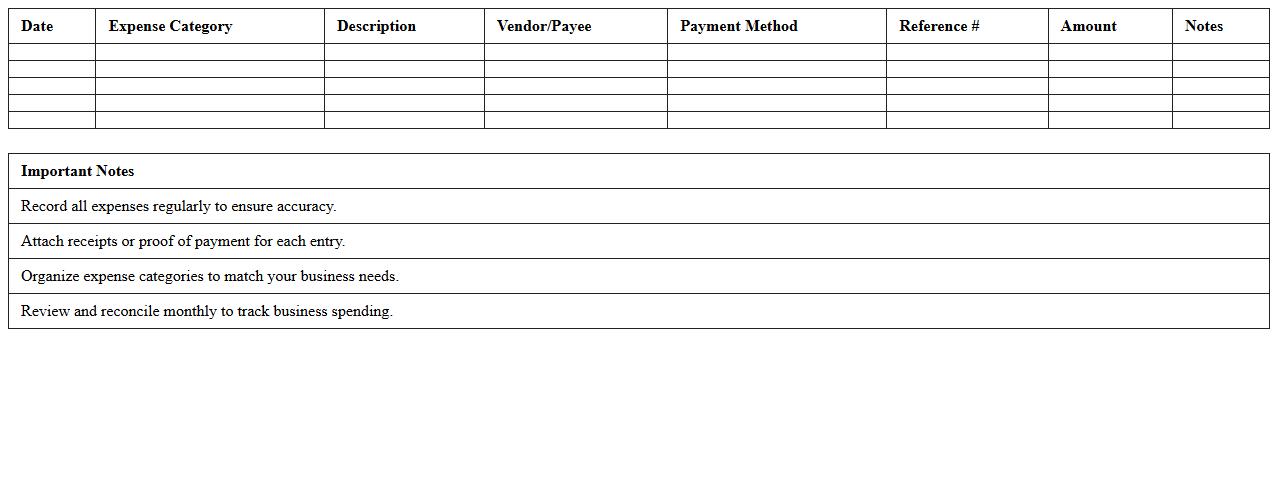 | Date | Expense Category | Description | Vendor/Payee | Payment Method | Reference # | Amount | Notes |
|---|---|---|---|---|---|---|---|
| | | | | | | | |
| | | | | | | | |
| | | | | | | | |
| | | | | | | | |
| | | | | | | | |

| Important Notes |
|---|
| Record all expenses regularly to ensure accuracy. |
| Attach receipts or proof of payment for each entry. |
| Organize expense categories to match your business needs. |
| Review and reconcile monthly to track business spending. |